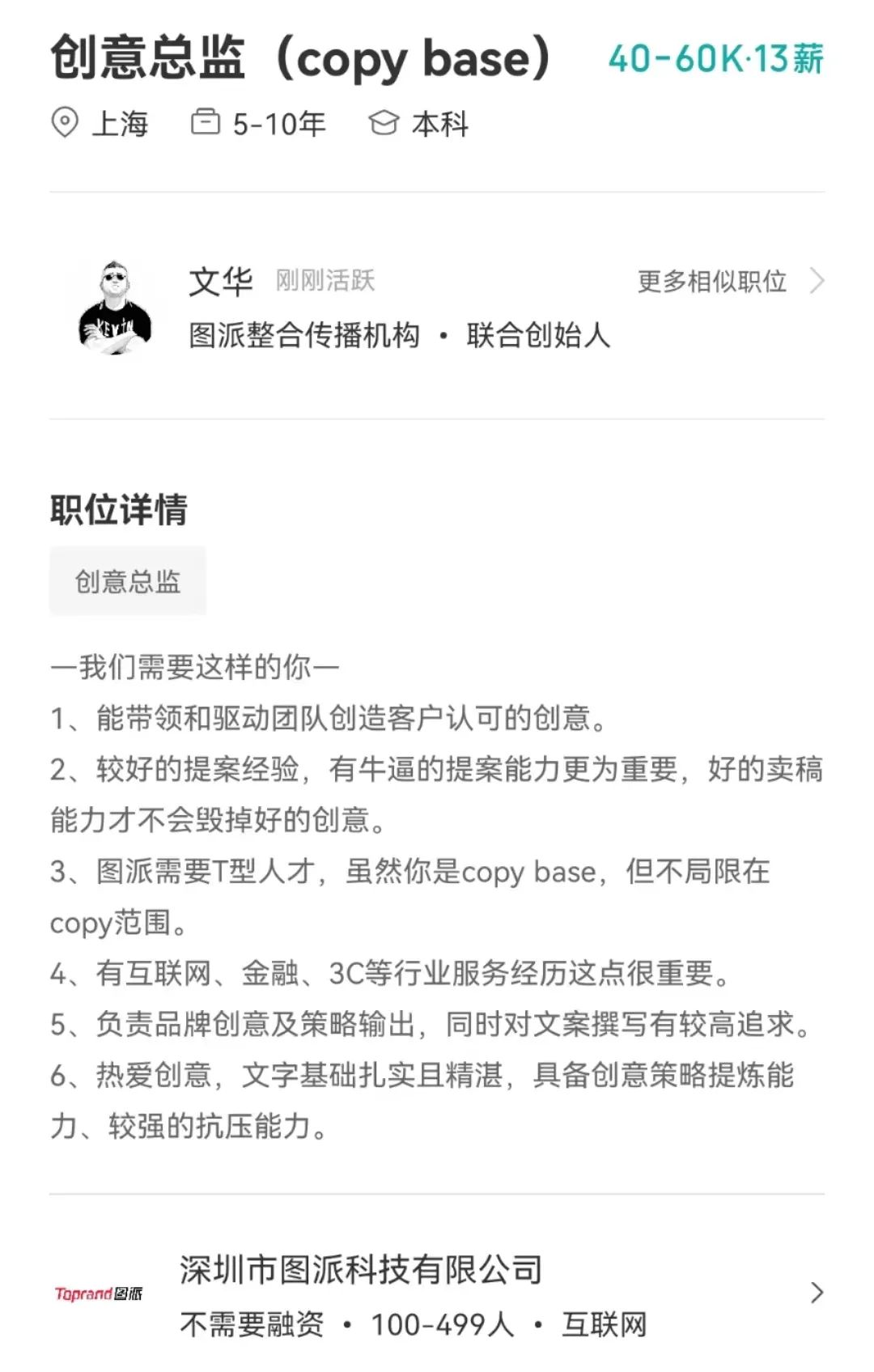 创意总监（copy base） 40-60K·13薪

上海 5-10年 本科

文华 刚刚活跃 更多相似职位

图派整合传播机构 · 联合创始人

职位详情

创意总监

—我们需要这样的你—

1、能带领和驱动团队创造客户认可的创意。

2、较好的提案经验，有牛逼的提案能力更为重要，好的卖稿能力才不会毁掉好的创意。

3、图派需要T型人才，虽然你是copy base，但不局限在copy范围。

4、有互联网、金融、3C等行业服务经历这点很重要。

5、负责品牌创意及策略输出，同时对文案撰写有较高追求。

6、热爱创意，文字基础扎实且精湛，具备创意策略提炼能力、较强的抗压能力。

Toprand图派

深圳市图派科技有限公司

不需要融资 · 100-499人 · 互联网